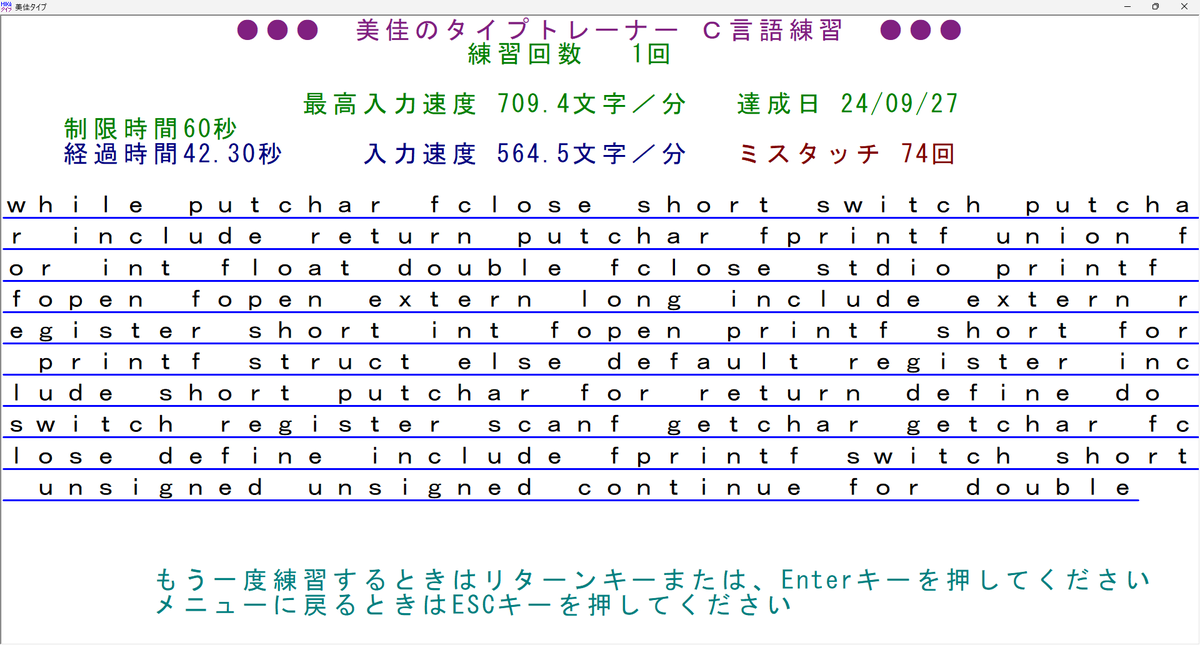 美佳タイプ

●●● 美佳のタイプトレーナー C言語練習 ●●●
練習回数 1回

最高入力速度 709.4文字／分 達成日 24/09/27
制限時間60秒
経過時間42.30秒 入力速度 564.5文字／分 ミスタッチ 74回

while putchar fclose short switch putcha
r include return putchar fprintf union f
or int float double fclose stdio printf
fopen fopen extern long include extern r
egister short int fopen printf short for
 printf struct else default register inc
lude short putchar for return define do
switch register scanf getchar getchar fc
lose define include fprintf switch short
 unsigned unsigned continue for double

もう一度練習するときはリターンキーまたは、Enterキーを押してください
メニューに戻るときはESCキーを押してください